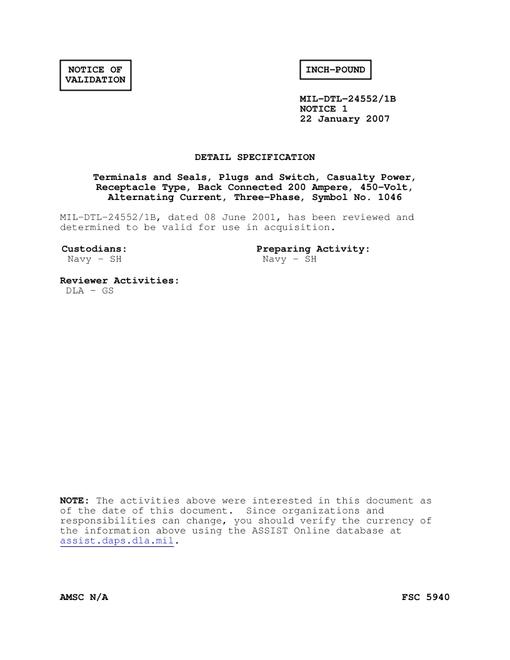 NOTICE OF VALIDATION

INCH-POUND

MIL-DTL-24552/1B
NOTICE 1
22 January 2007

DETAIL SPECIFICATION

Terminals and Seals, Plugs and Switch, Casualty Power, Receptacle Type, Back Connected 200 Ampere, 450-Volt, Alternating Current, Three-Phase, Symbol No. 1046

MIL-DTL-24552/1B, dated 08 June 2001, has been reviewed and determined to be valid for use in acquisition.

Custodians:
Navy - SH

Preparing Activity:
Navy - SH

Reviewer Activities:
DLA - GS

NOTE: The activities above were interested in this document as of the date of this document. Since organizations and responsibilities can change, you should verify the currency of the information above using the ASSIST Online database at assist.daps.dla.mil.

AMSC N/A

FSC 5940